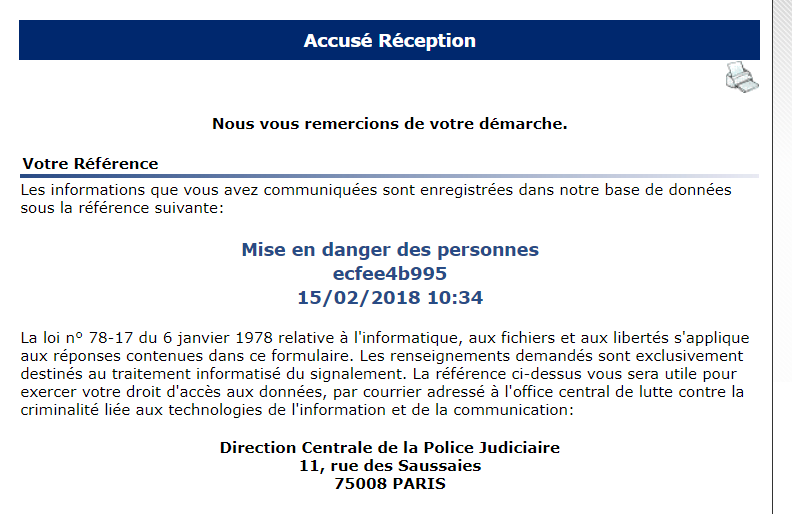 Accusé Réception

Nous vous remercions de votre démarche.

Votre Référence

Les informations que vous avez communiquées sont enregistrées dans notre base de données sous la référence suivante:

Mise en danger des personnes
ecfee4b995
15/02/2018 10:34

La loi n° 78-17 du 6 janvier 1978 relative à l'informatique, aux fichiers et aux libertés s'applique aux réponses contenues dans ce formulaire. Les renseignements demandés sont exclusivement destinés au traitement informatisé du signalement. La référence ci-dessus vous sera utile pour exercer votre droit d'accès aux données, par courrier adressé à l'office central de lutte contre la criminalité liée aux technologies de l'information et de la communication:

Direction Centrale de la Police Judiciaire
11, rue des Saussaies
75008 PARIS